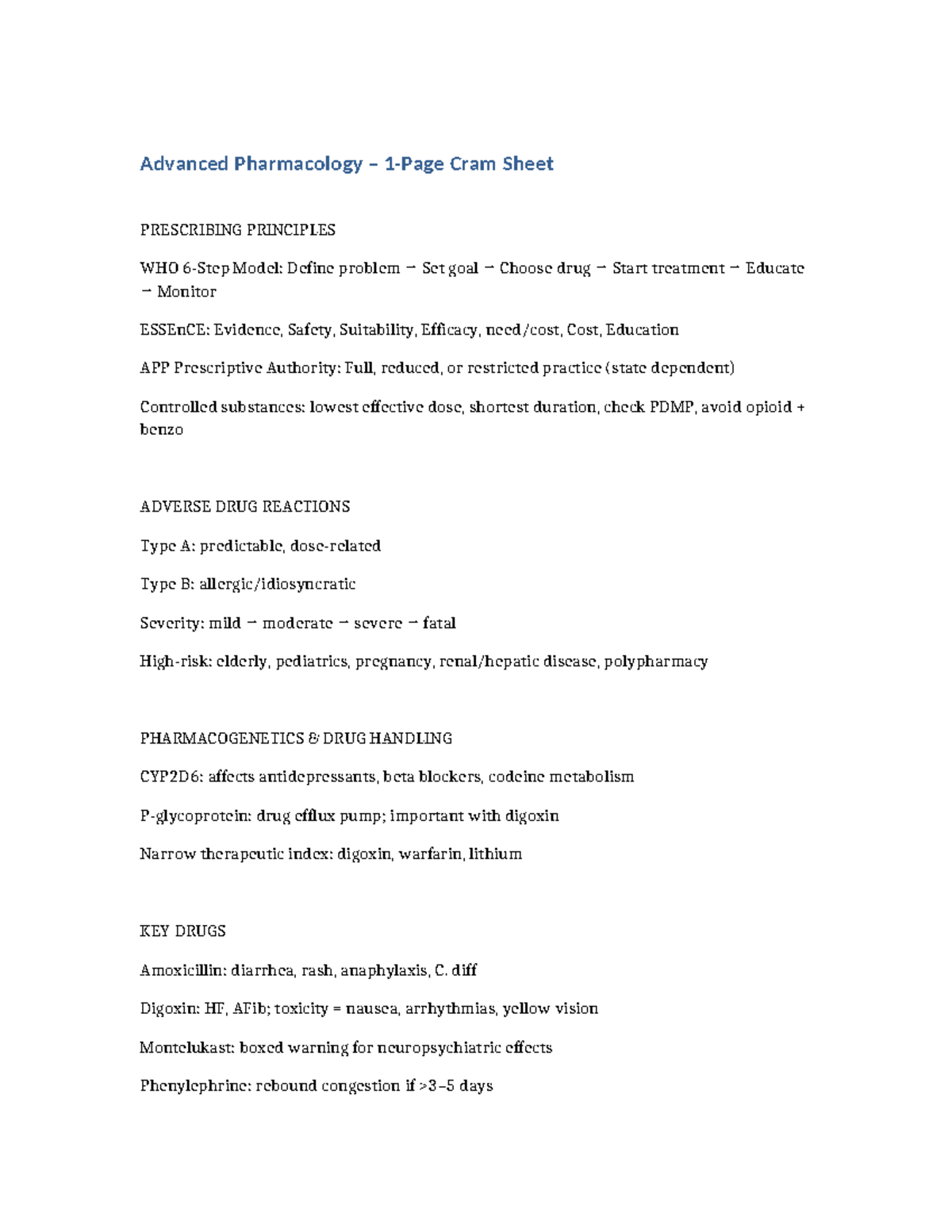 Advanced Pharmacology – 1-Page Cram Sheet

PRESCRIBING PRINCIPLES

WHO 6-Step Model: Define problem → Set goal → Choose drug → Start treatment → Educate → Monitor

ESSEnCE: Evidence, Safety, Suitability, Efficacy, need/cost, Cost, Education

APP Prescriptive Authority: Full, reduced, or restricted practice (state dependent)

Controlled substances: lowest effective dose, shortest duration, check PDMP, avoid opioid + benzo

ADVERSE DRUG REACTIONS

Type A: predictable, dose-related

Type B: allergic/idiosyncratic

Severity: mild → moderate → severe → fatal

High-risk: elderly, pediatrics, pregnancy, renal/hepatic disease, polypharmacy

PHARMACOGENETICS & DRUG HANDLING

CYP2D6: affects antidepressants, beta blockers, codeine metabolism

P-glycoprotein: drug efflux pump; important with digoxin

Narrow therapeutic index: digoxin, warfarin, lithium

KEY DRUGS

Amoxicillin: diarrhea, rash, anaphylaxis, C. diff

Digoxin: HF, AFib; toxicity = nausea, arrhythmias, yellow vision

Montelukast: boxed warning for neuropsychiatric effects

Phenylephrine: rebound congestion if >3–5 days